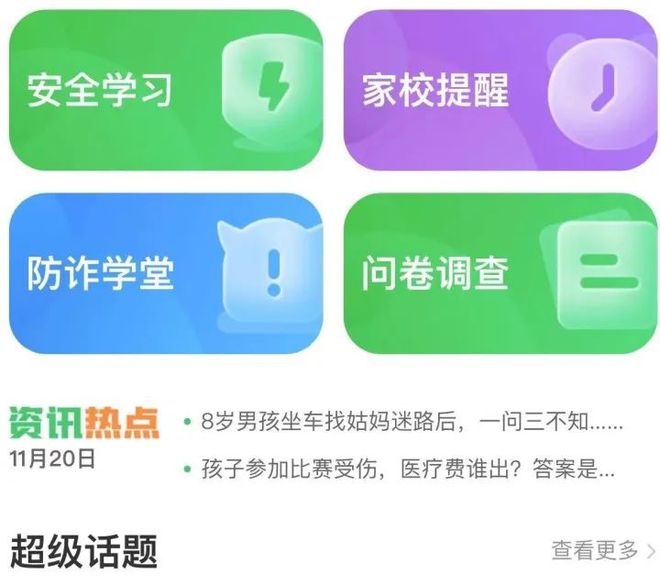 安全学习

家校提醒

防诈学堂

问卷调查

资讯热点
11月20日

• 8岁男孩坐车找姑妈迷路后，一问三不知......
• 孩子参加比赛受伤，医疗费谁出？答案是...

超级话题

查看更多 >